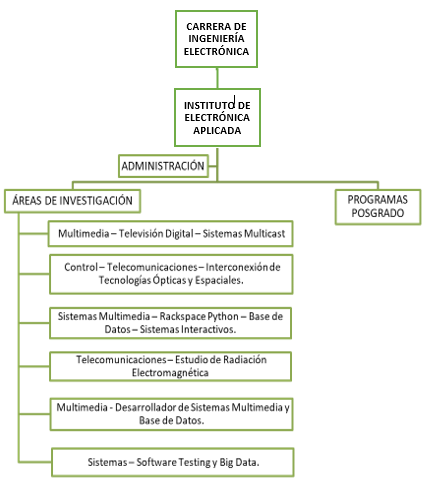 CARRERA DE INGENIERÍA ELECTRÓNICA

INSTITUTO DE ELECTRÓNICA APLICADA

ADMINISTRACIÓN

ÁREAS DE INVESTIGACIÓN

PROGRAMAS POSGRADO

Multimedia – Televisión Digital – Sistemas Multicast

Control – Telecomunicaciones – Interconexión de Tecnologías Ópticas y Espaciales.

Sistemas Multimedia – Rackspace Python – Base de Datos – Sistemas Interactivos.

Telecomunicaciones – Estudio de Radiación Electromagnética

Multimedia - Desarrollador de Sistemas Multimedia y Base de Datos.

Sistemas – Software Testing y Big Data.